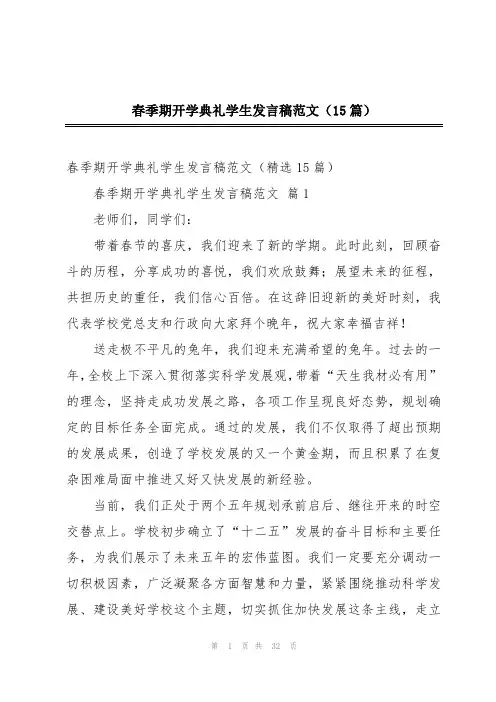 春季期开学典礼学生发言稿范文（15篇）

春季期开学典礼学生发言稿范文（精选15篇）

春季期开学典礼学生发言稿范文 篇1

老师们，同学们：

带着春节的喜庆，我们迎来了新的学期。此时此刻，回顾奋斗的历程，分享成功的喜悦，我们欢欣鼓舞；展望未来的征程，共担历史的重任，我们信心百倍。在这辞旧迎新的美好时刻，我代表学校党总支和行政向大家拜个晚年，祝大家幸福吉祥！

送走极不平凡的兔年，我们迎来充满希望的兔年。过去的一年，全校上下深入贯彻落实科学发展观，带着“天生我材必有用”的理念，坚持走成功发展之路，各项工作呈现良好态势，规划确定的目标任务全面完成。通过的发展，我们不仅取得了超出预期的发展成果，创造了学校发展的又一个黄金期，而且积累了在复杂困难局面中推进又好又快发展的新经验。

当前，我们正处于两个五年规划承前启后、继往开来的时空交替点上。学校初步确立了“十二五”发展的奋斗目标和主要任务，为我们展示了未来五年的宏伟蓝图。我们一定要充分调动一切积极因素，广泛凝聚各方面智慧和力量，紧紧围绕推动科学发展、建设美好学校这个主题，切实抓住加快发展这条主线，走立

第 1 页 共 32 页